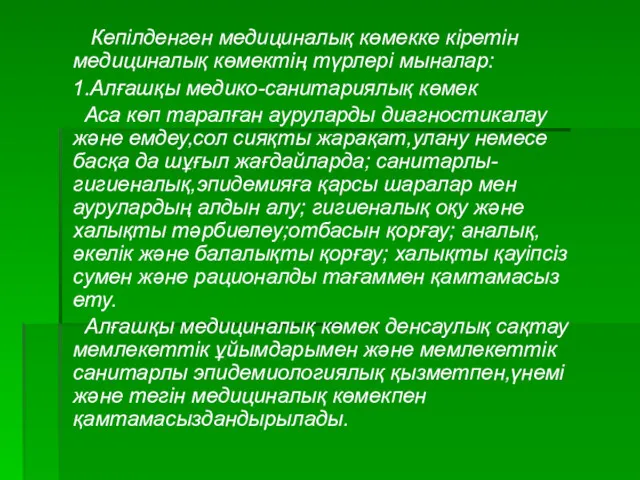 Кепілденген медициналық көмекке кіретін медициналық көмектің түрлері мыналар:

1.Алғашқы медико-санитариялық көмек

Аса көп таралған ауруларды диагностикалау және емдеу,сол сияқты жарақат,улану немесе басқа да шұғыл жағдайларда; санитарлы-гигиеналық,эпидемияға қарсы шаралар мен аурулардың алдын алу; гигиеналық оқу және халықты тәрбиелеу;отбасын қорғау; аналық, әкелік және балалықты қорғау; халықты қауіпсіз сумен және рационалды тағаммен қамтамасыз ету.

Алғашқы медициналық көмек денсаулық сақтау мемлекеттік ұйымдарымен және мемлекеттік санитарлы эпидемиологиялық қызметпен,үнемі және тегін медициналық көмекпен қамтамасыздандырылады.